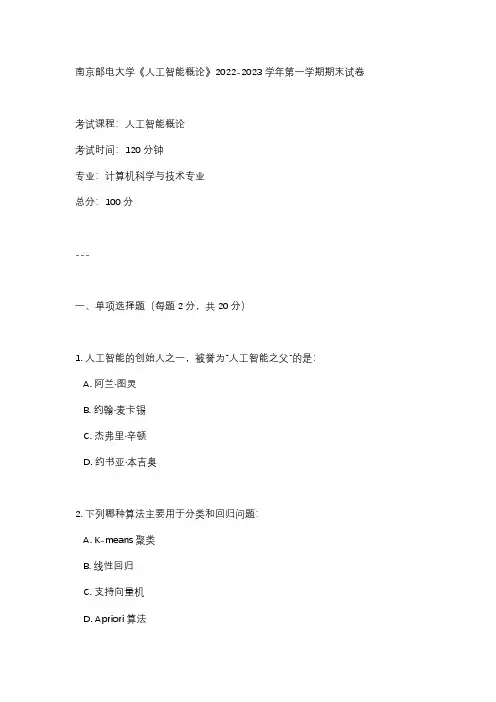 南京邮电大学《人工智能概论》2022-2023 学年第一学期期末试卷

考试课程：人工智能概论

考试时间：120 分钟

专业：计算机科学与技术专业

总分：100 分

---

一、单项选择题（每题 2 分，共 20 分）

1. 人工智能的创始人之一，被誉为"人工智能之父"的是：

A. 阿兰·图灵

B. 约翰·麦卡锡

C. 杰弗里·辛顿

D. 约书亚·本吉奥

2. 下列哪种算法主要用于分类和回归问题：

A. K-means 聚类

B. 线性回归

C. 支持向量机

D. Apriori 算法